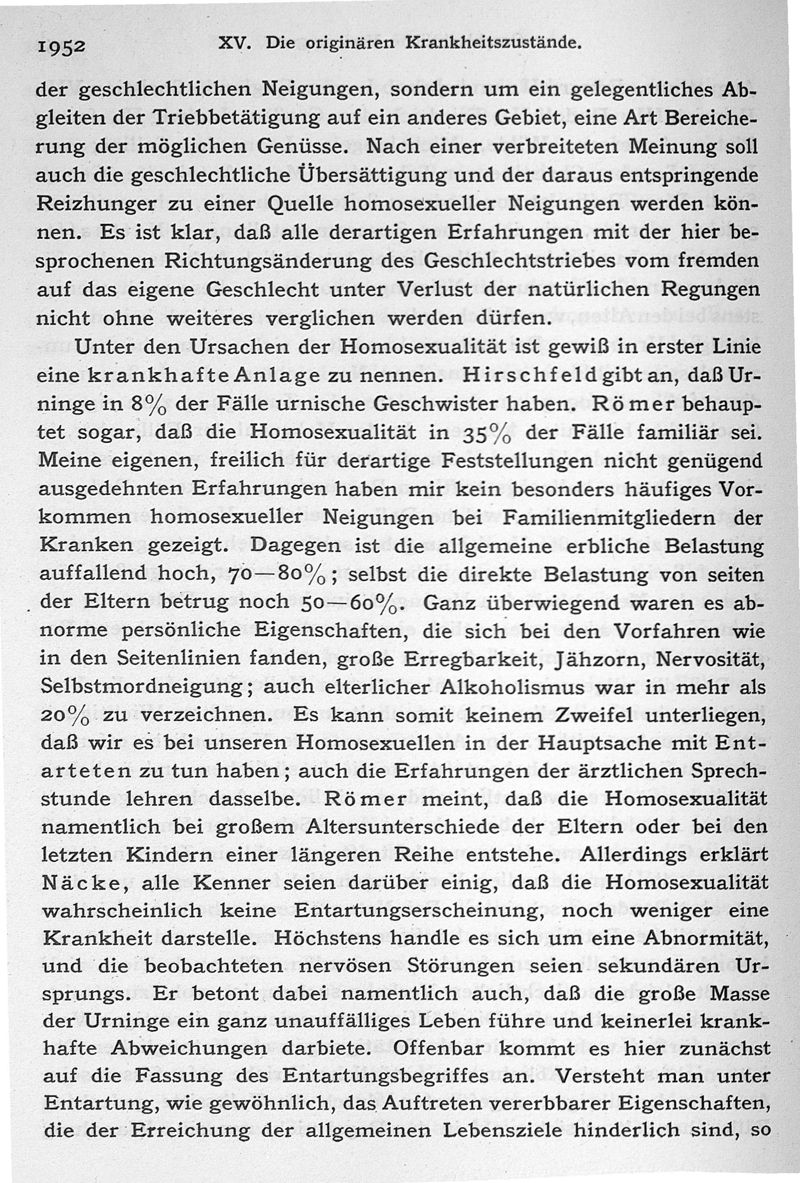 1952 XV. Die originären Krankheitszustände.

der geschlechtlichen Neigungen, sondern um ein gelegentliches Abgleiten der Triebbetätigung auf ein anderes Gebiet, eine Art Bereicherung der möglichen Genüsse. Nach einer verbreiteten Meinung soll auch die geschlechtliche Übersättigung und der daraus entspringende Reizhunger zu einer Quelle homosexueller Neigungen werden können. Es ist klar, daß alle derartigen Erfahrungen mit der hier besprochenen Richtungsänderung des Geschlechtstriebes vom fremden auf das eigene Geschlecht unter Verlust der natürlichen Regungen nicht ohne weiteres verglichen werden dürfen.

Unter den Ursachen der Homosexualität ist gewiß in erster Linie eine krankhafte Anlage zu nennen. Hirschfeld gibt an, daß Urninge in 8% der Fälle urnische Geschwister haben. Römer behauptet sogar, daß die Homosexualität in 35% der Fälle familiär sei. Meine eigenen, freilich für derartige Feststellungen nicht genügend ausgedehnten Erfahrungen haben mir kein besonders häufiges Vorkommen homosexueller Neigungen bei Familienmitgliedern der Kranken gezeigt. Dagegen ist die allgemeine erbliche Belastung auffallend hoch, 70—80%; selbst die direkte Belastung von seiten der Eltern betrug noch 50—60%. Ganz überwiegend waren es abnorme persönliche Eigenschaften, die sich bei den Vorfahren wie in den Seitenlinien fanden, große Erregbarkeit, Jähzorn, Nervosität, Selbstmordneigung; auch elterlicher Alkoholismus war in mehr als 20% zu verzeichnen. Es kann somit keinem Zweifel unterliegen, daß wir es bei unseren Homosexuellen in der Hauptsache mit Entarteten zu tun haben; auch die Erfahrungen der ärztlichen Sprechstunde lehren dasselbe. Römer meint, daß die Homosexualität namentlich bei großem Altersunterschiede der Eltern oder bei den letzten Kindern einer längeren Reihe entstehe. Allerdings erklärt Näcke, alle Kenner seien darüber einig, daß die Homosexualität wahrscheinlich keine Entartungserscheinung, noch weniger eine Krankheit darstelle. Höchstens handle es sich um eine Abnormität, und die beobachteten nervösen Störungen seien sekundären Ursprungs. Er betont dabei namentlich auch, daß die große Masse der Urninge ein ganz unauffälliges Leben führe und keinerlei krankhafte Abweichungen darbiete. Offenbar kommt es hier zunächst auf die Fassung des Entartungsbegriffes an. Versteht man unter Entartung, wie gewöhnlich, das Auftreten vererbbarer Eigenschaften, die der Erreichung der allgemeinen Lebensziele hinderlich sind, so